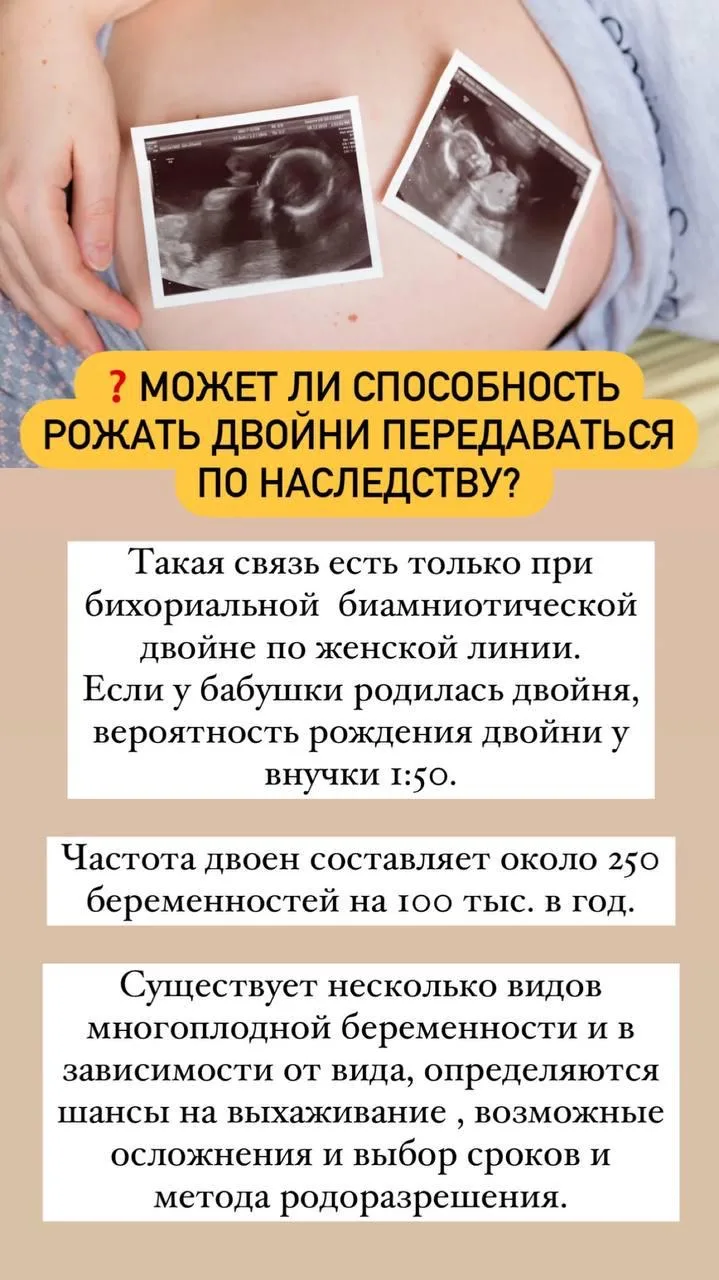 ? МОЖЕТ ЛИ СПОСОБНОСТЬ РОЖАТЬ ДВОЙНИ ПЕРЕДАВАТЬСЯ ПО НАСЛЕДСТВУ?

Такая связь есть только при бихориальной  биамниотической двойне по женской линии. Если у бабушки родилась двойня, вероятность рождения двойни у внучки 1:50.

Частота двоен составляет около 250 беременностей на 100 тыс. в год.

Существует несколько видов многоплодной беременности и в зависимости от вида, определяются шансы на выхаживание , возможные осложнения и выбор сроков и метода родоразрешения.